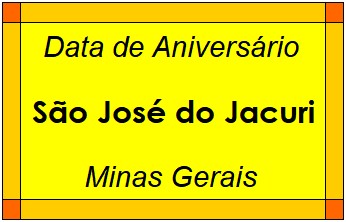 Data de Aniversário

São José do Jacuri

Minas Gerais